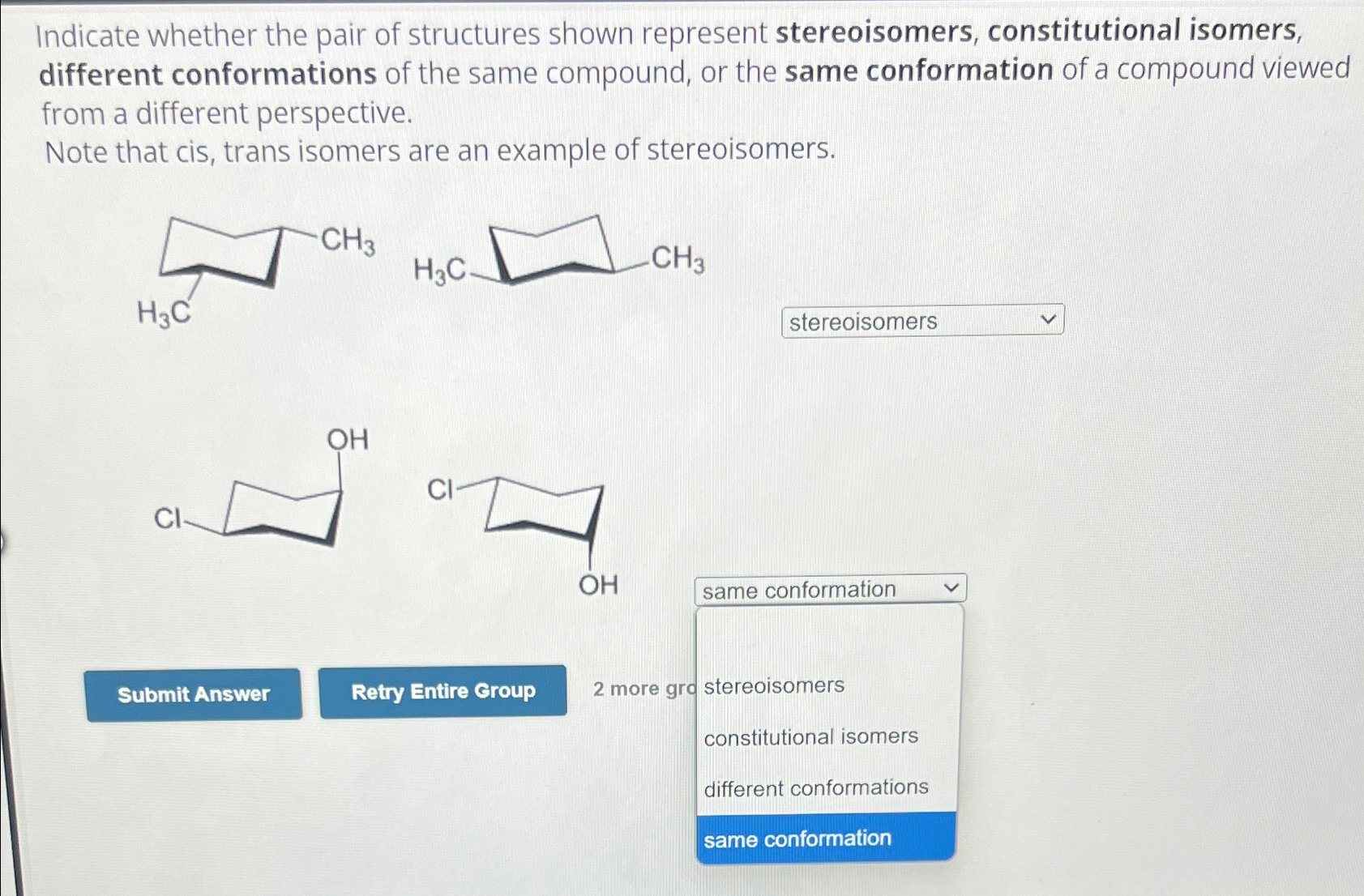 Indicate whether the pair of structures shown represent **stereoisomers**, **constitutional isomers**, **different conformations** of the same compound, or the **same conformation** of a compound viewed from a different perspective.
Note that cis, trans isomers are an example of stereoisomers.

$CH_3$

$H_3C$

$H_3C$

$CH_3$

stereoisomers

OH

Cl

Cl

OH

same conformation

Submit Answer

Retry Entire Group

2 more gro

stereoisomers

constitutional isomers

different conformations

same conformation